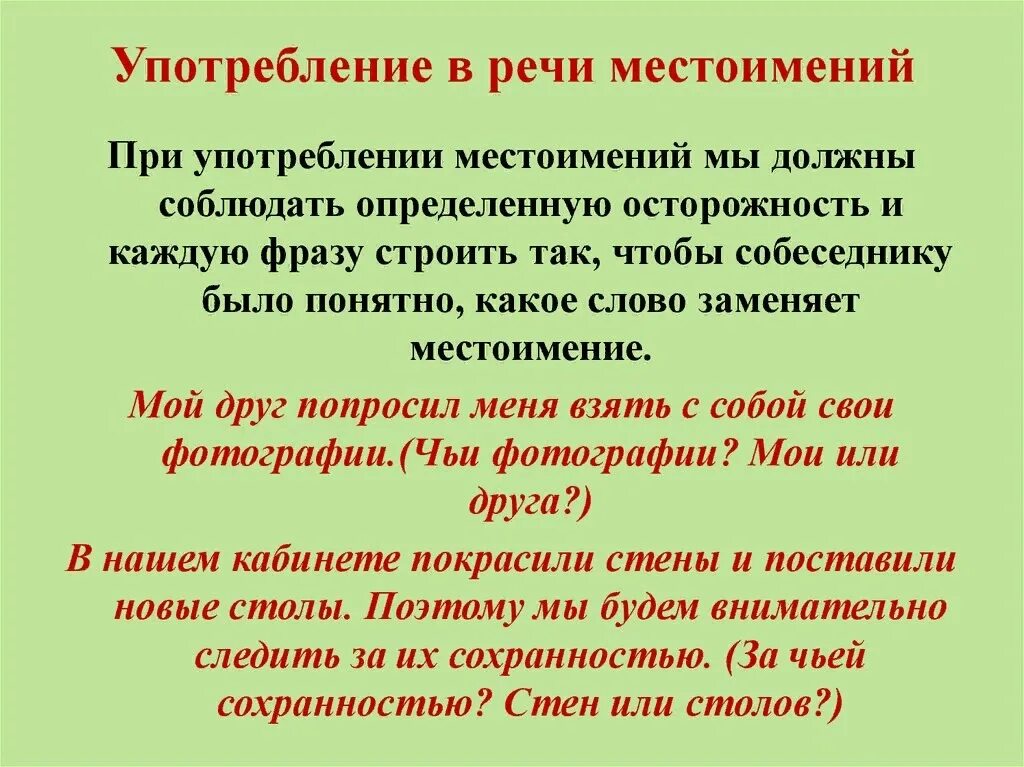 Употребление в речи местоимений

При употреблении местоимений мы должны соблюдать определенную осторожность и каждую фразу строить так, чтобы собеседнику было понятно, какое слово заменяет местоимение.

Мой друг попросил меня взять с собой свои фотографии.(Чьи фотографии? Мои или друга?)

В нашем кабинете покрасили стены и поставили новые столы. Поэтому мы будем внимательно следить за их сохранностью. (За чьей сохранностью? Стен или столов?)